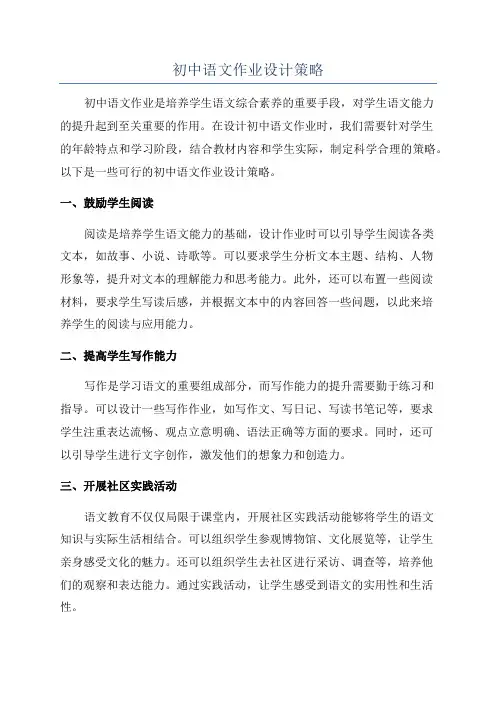 初中语文作业设计策略

初中语文作业是培养学生语文综合素养的重要手段，对学生语文能力的提升起到至关重要的作用。在设计初中语文作业时，我们需要针对学生的年龄特点和学习阶段，结合教材内容和学生实际，制定科学合理的策略。以下是一些可行的初中语文作业设计策略。

一、鼓励学生阅读

阅读是培养学生语文能力的基础，设计作业时可以引导学生阅读各类文本，如故事、小说、诗歌等。可以要求学生分析文本主题、结构、人物形象等，提升对文本的理解能力和思考能力。此外，还可以布置一些阅读材料，要求学生写读后感，并根据文本中的内容回答一些问题，以此来培养学生的阅读与应用能力。

二、提高学生写作能力

写作是学习语文的重要组成部分，而写作能力的提升需要勤于练习和指导。可以设计一些写作作业，如写作文、写日记、写读书笔记等，要求学生注重表达流畅、观点立意明确、语法正确等方面的要求。同时，还可以引导学生进行文字创作，激发他们的想象力和创造力。

三、开展社区实践活动

语文教育不仅仅局限于课堂内，开展社区实践活动能够将学生的语文知识与实际生活相结合。可以组织学生参观博物馆、文化展览等，让学生亲身感受文化的魅力。还可以组织学生去社区进行采访、调查等，培养他们的观察和表达能力。通过实践活动，让学生感受到语文的实用性和生活性。